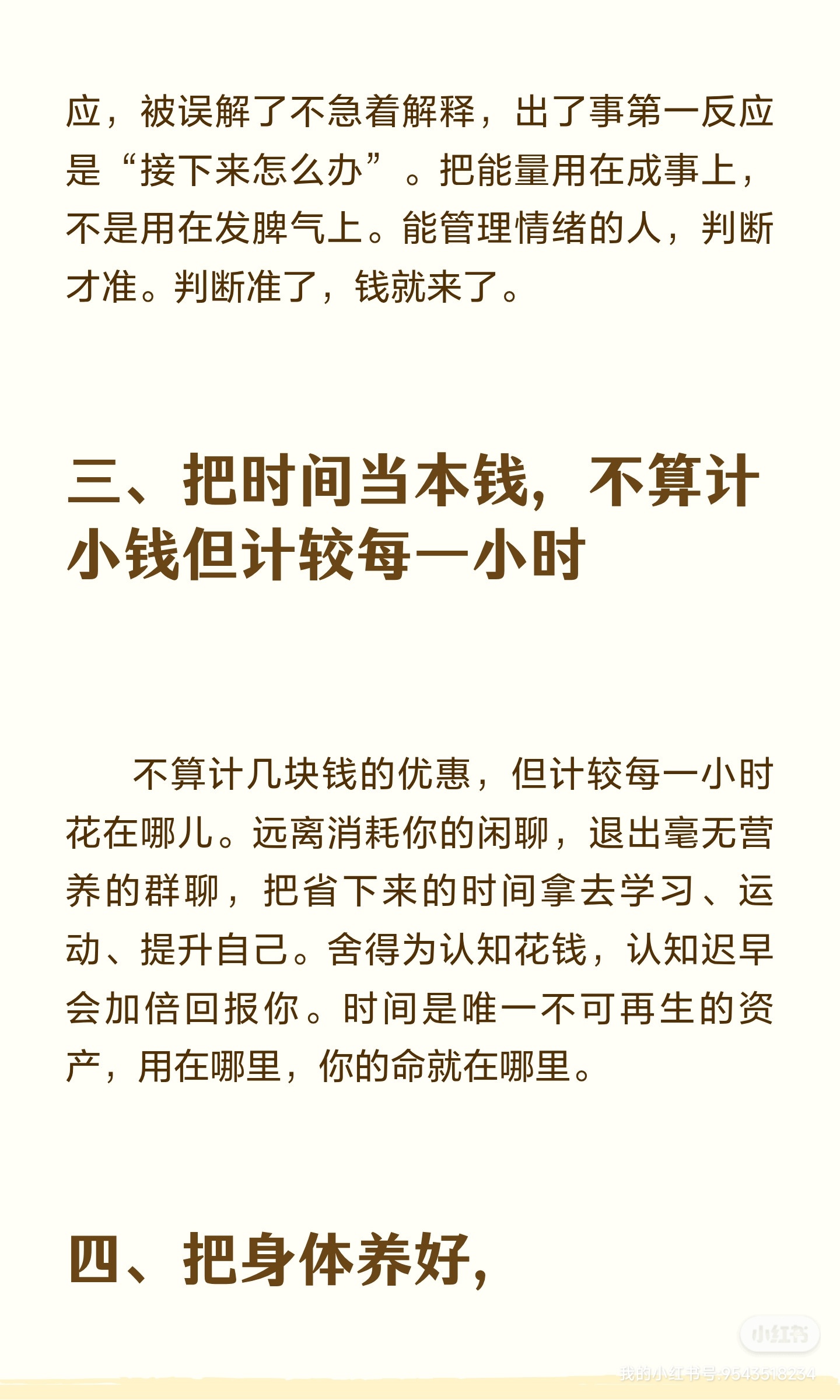 应，被误解了不急着解释，出了事第一反应是“接下来怎么办”。把能量用在成事上，不是用在发脾气上。能管理情绪的人，判断才准。判断准了，钱就来了。

三、把时间当本钱，不算计小钱但计较每一小时

不算计几块钱的优惠，但计较每一小时花在哪儿。远离消耗你的闲聊，退出毫无营养的群聊，把省下来的时间拿去学习、运动、提升自己。舍得为认知花钱，认知迟早会加倍回报你。时间是唯一不可再生的资产，用在哪里，你的命就在哪里。

四、把身体养好，

小红书

我的小红书号:9543518234